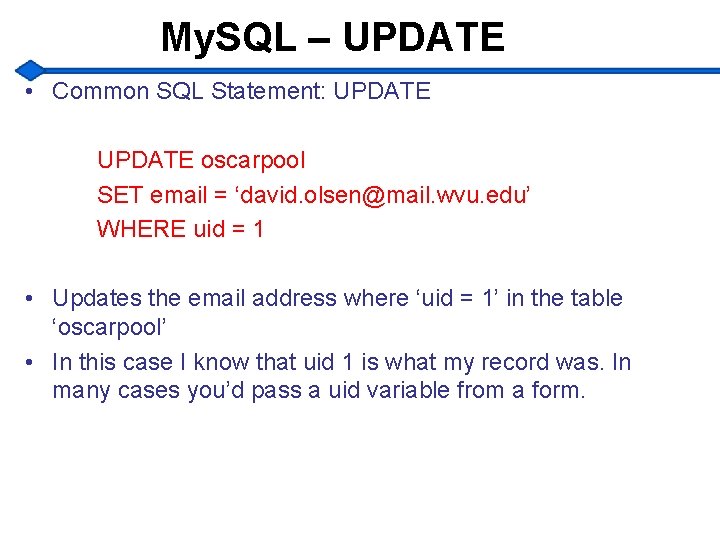 MySQL – UPDATE

• Common SQL Statement: UPDATE

UPDATE oscarpool
SET email = ‘david.olsen@mail.wvu.edu’
WHERE uid = 1

• Updates the email address where ‘uid = 1’ in the table ‘oscarpool’
• In this case I know that uid 1 is what my record was. In many cases you’d pass a uid variable from a form.